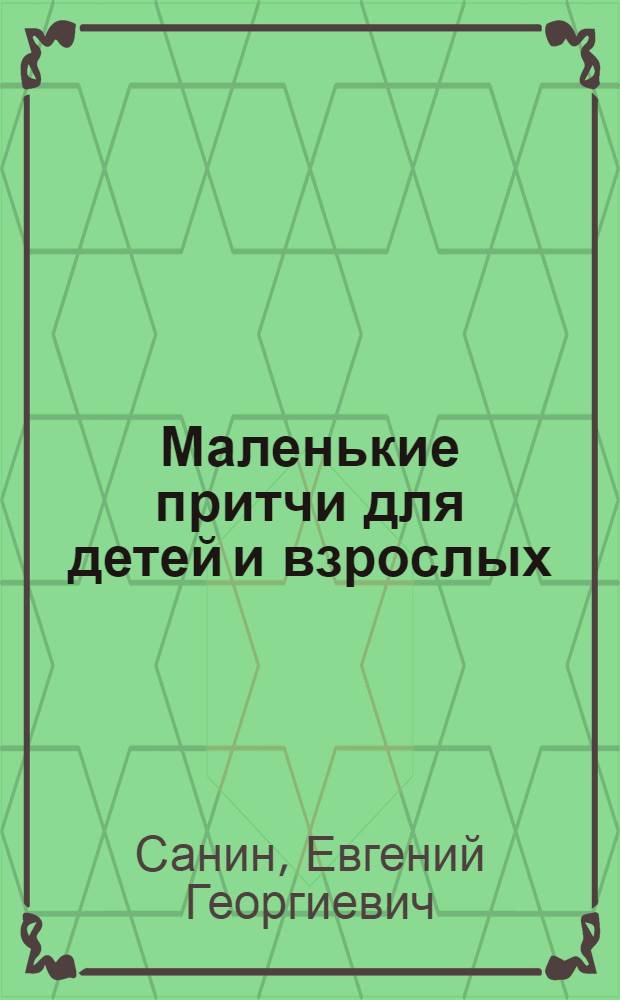 Маленькие притчи для детей и взрослых

Санин, Евгений Георгиевич